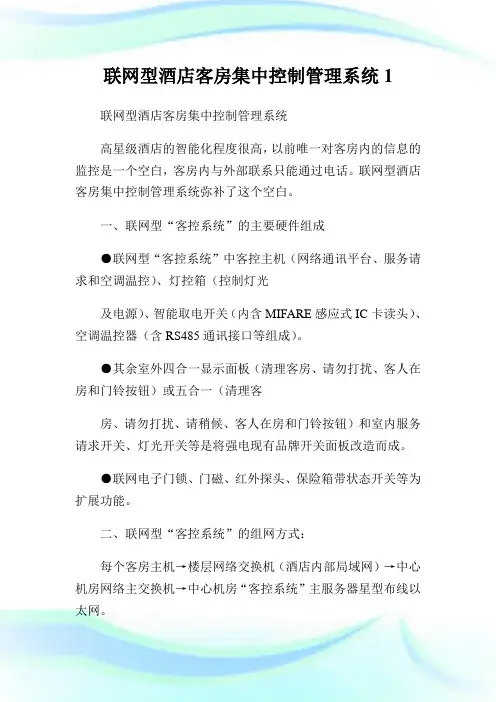 联网型酒店客房集中控制管理系统 1

联网型酒店客房集中控制管理系统

高星级酒店的智能化程度很高，以前唯一对客房内的信息的监控是一个空白，客房内与外部联系只能通过电话。联网型酒店客房集中控制管理系统弥补了这个空白。

一、联网型“客控系统”的主要硬件组成

●联网型“客控系统”中客控主机（网络通讯平台、服务请求和空调温控）、灯控箱（控制灯光

及电源）、智能取电开关（内含 MIFARE 感应式 IC 卡读头）、空调温控器（含 RS485 通讯接口等组成）。

●其余室外四合一显示面板（清理客房、请勿打扰、客人在房和门铃按钮）或五合一（清理客

房、请勿打扰、请稍候、客人在房和门铃按钮）和室内服务请求开关、灯光开关等是将强电现有品牌开关面板改造而成。

●联网电子门锁、门磁、红外探头、保险箱带状态开关等为扩展功能。

二、联网型“客控系统”的组网方式：

每个客房主机→楼层网络交换机（酒店内部局域网）→中心机房网络主交换机→中心机房“客控系统”主服务器星型布线以太网。